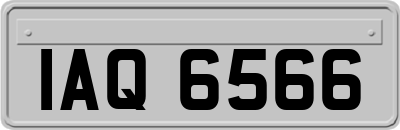 IAQ 6566